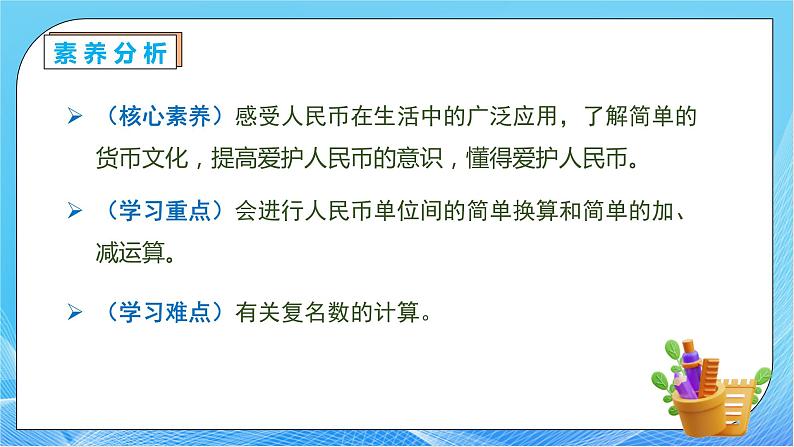 素养分析

➢ （核心素养）感受人民币在生活中的广泛应用，了解简单的货币文化，提高爱护人民币的意识，懂得爱护人民币。

➢ （学习重点）会进行人民币单位间的简单换算和简单的加、减运算。

➢ （学习难点）有关复名数的计算。